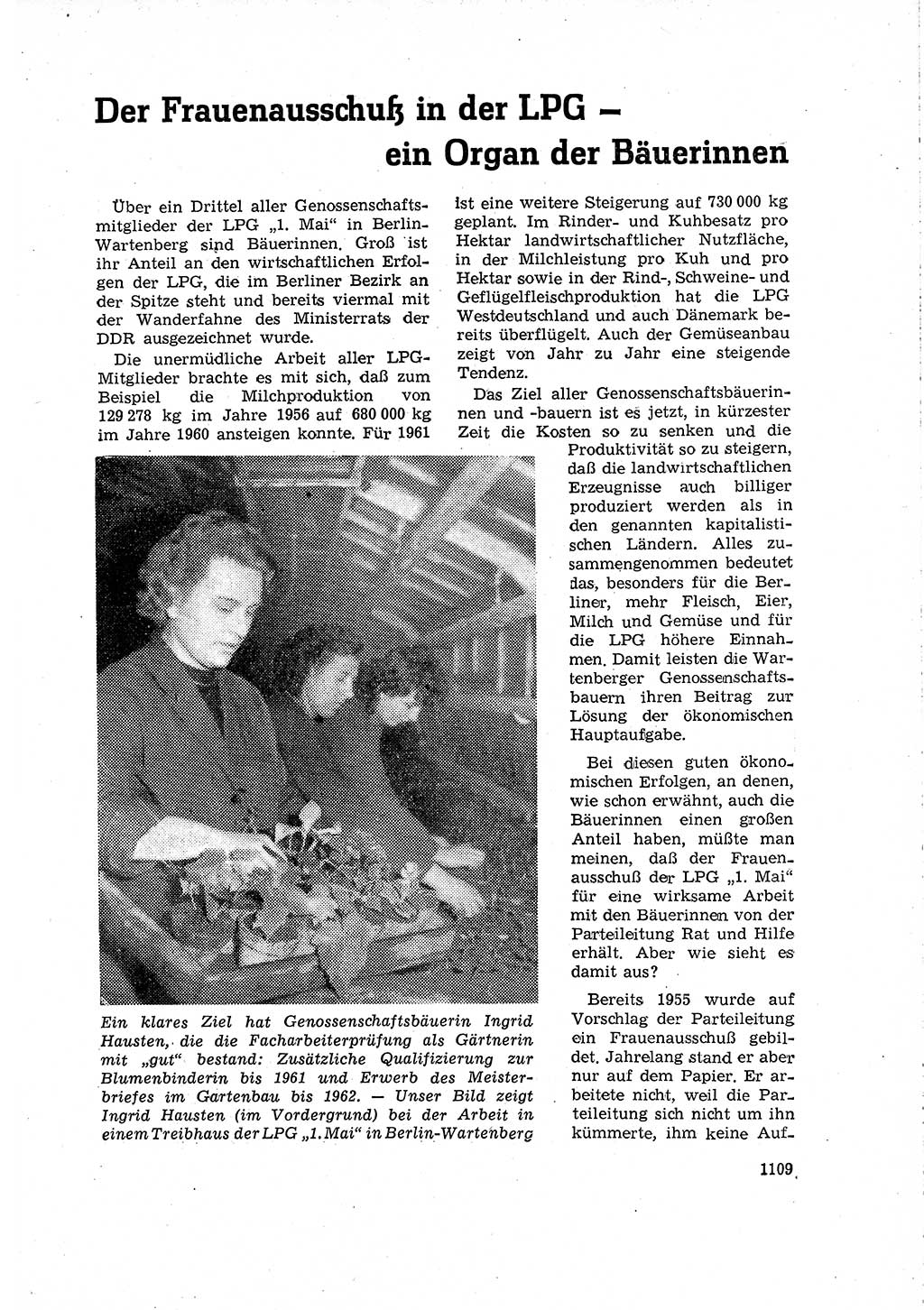 Der Frauenausschuß in der LPG – ein Organ der Bäuerinnen

Über ein Drittel aller Genossenschaftsmitglieder der LPG „1. Mai“ in Berlin-Wartenberg sind Bäuerinnen. Groß ist ihr Anteil an den wirtschaftlichen Erfolgen der LPG, die im Berliner Bezirk an der Spitze steht und bereits viermal mit der Wanderfahne des Ministerrats der DDR ausgezeichnet wurde.

Die unermüdliche Arbeit aller LPG-Mitglieder brachte es mit sich, daß zum Beispiel die Milchproduktion von 129 278 kg im Jahre 1956 auf 680 000 kg im Jahre 1960 ansteigen konnte. Für 1961 ist eine weitere Steigerung auf 730 000 kg geplant. Im Rinder- und Kuhbesatz pro Hektar landwirtschaftlicher Nutzfläche, in der Milchleistung pro Kuh und pro Hektar sowie in der Rind-, Schweine- und Geflügelfleischproduktion hat die LPG Westdeutschland und auch Dänemark bereits überflügelt. Auch der Gemüseanbau zeigt von Jahr zu Jahr eine steigende Tendenz.

Das Ziel aller Genossenschaftsbäuerinnen und -bauern ist es jetzt, in kürzester Zeit die Kosten so zu senken und die Produktivität so zu steigern, daß die landwirtschaftlichen Erzeugnisse auch billiger produziert werden als in den genannten kapitalistischen Ländern. Alles zusammengenommen bedeutet das, besonders für die Berliner, mehr Fleisch, Eier, Milch und Gemüse und für die LPG höhere Einnahmen. Damit leisten die Wartenberger Genossenschaftsbauern ihren Beitrag zur Lösung der ökonomischen Hauptaufgabe.

Bei diesen guten ökonomischen Erfolgen, an denen, wie schon erwähnt, auch die Bäuerinnen einen großen Anteil haben, müßte man meinen, daß der Frauenausschuß der LPG „1. Mai“ für eine wirksame Arbeit mit den Bäuerinnen von der Parteileitung Rat und Hilfe erhält. Aber wie sieht es damit aus?

Bereits 1955 wurde auf Vorschlag der Parteileitung ein Frauenausschuß gebildet. Jahrelang stand er aber nur auf dem Papier. Er arbeitete nicht, weil die Parteileitung sich nicht um ihn kümmerte, ihm keine Auf-

Ein klares Ziel hat Genossenschaftsbäuerin Ingrid Hausten, die die Facharbeiterprüfung als Gärtnerin mit „gut“ bestand: Zusätzliche Qualifizierung zur Blumenbinderin bis 1961 und Erwerb des Meisterbriefes im Gartenbau bis 1962. — Unser Bild zeigt Ingrid Hausten (im Vordergrund) bei der Arbeit in einem Treibhaus der LPG „1. Mai“ in Berlin-Wartenberg

1109